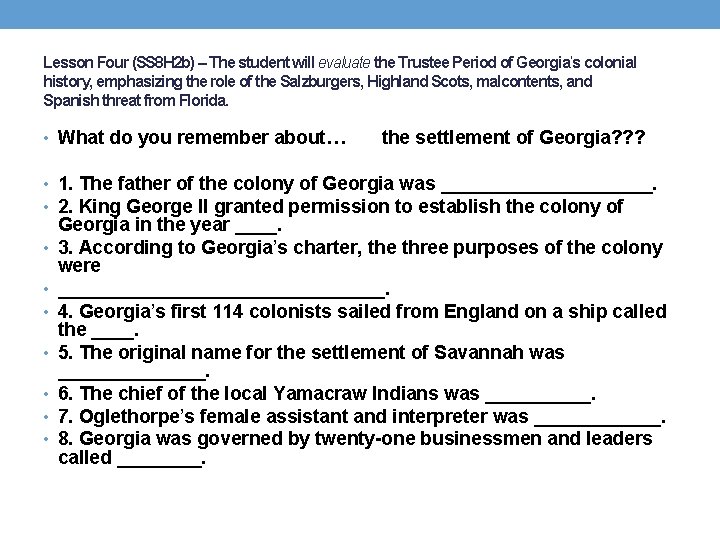 Lesson Four (SS8H2b) – The student will evaluate the Trustee Period of Georgia's colonial history, emphasizing the role of the Salzburgers, Highland Scots, malcontents, and Spanish threat from Florida.

• What do you remember about… the settlement of Georgia???

• 1. The father of the colony of Georgia was ____.
• 2. King George II granted permission to establish the colony of Georgia in the year ____.
• 3. According to Georgia's charter, the three purposes of the colony were
• ____.
• 4. Georgia's first 114 colonists sailed from England on a ship called the ____.
• 5. The original name for the settlement of Savannah was ____.
• 6. The chief of the local Yamacraw Indians was ____.
• 7. Oglethorpe's female assistant and interpreter was ____.
• 8. Georgia was governed by twenty-one businessmen and leaders called ____.